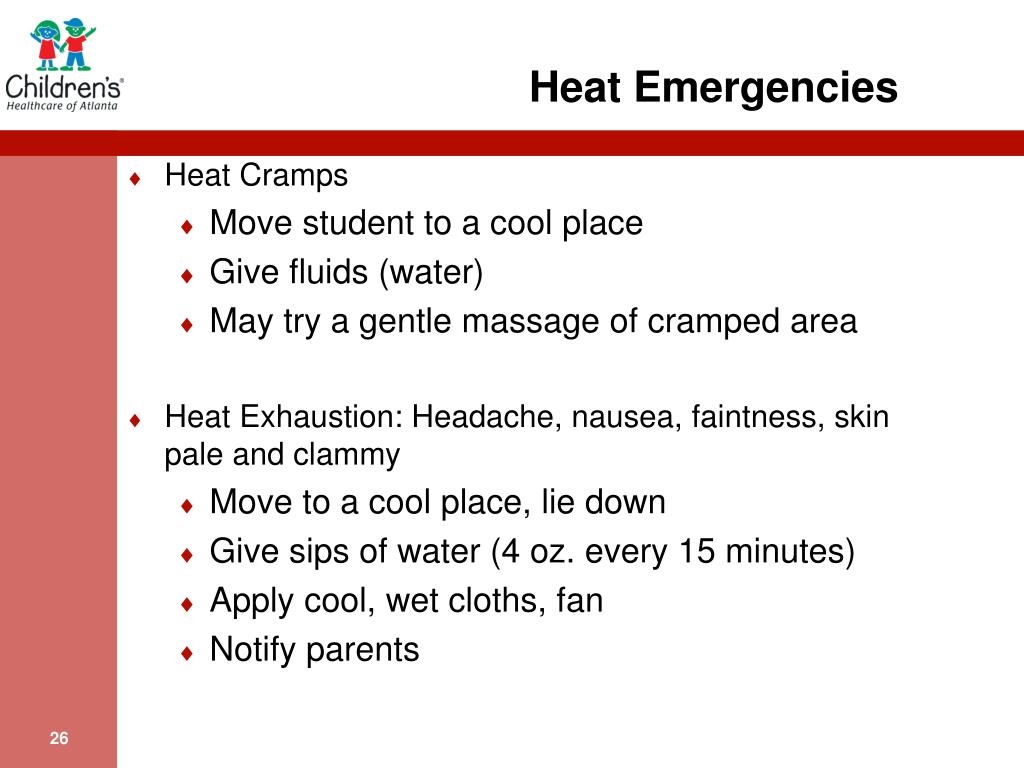 Children's
Healthcare of Atlanta

Heat Emergencies

♦ Heat Cramps
♦ Move student to a cool place
♦ Give fluids (water)
♦ May try a gentle massage of cramped area

♦ Heat Exhaustion: Headache, nausea, faintness, skin pale and clammy
♦ Move to a cool place, lie down
♦ Give sips of water (4 oz. every 15 minutes)
♦ Apply cool, wet cloths, fan
♦ Notify parents

26